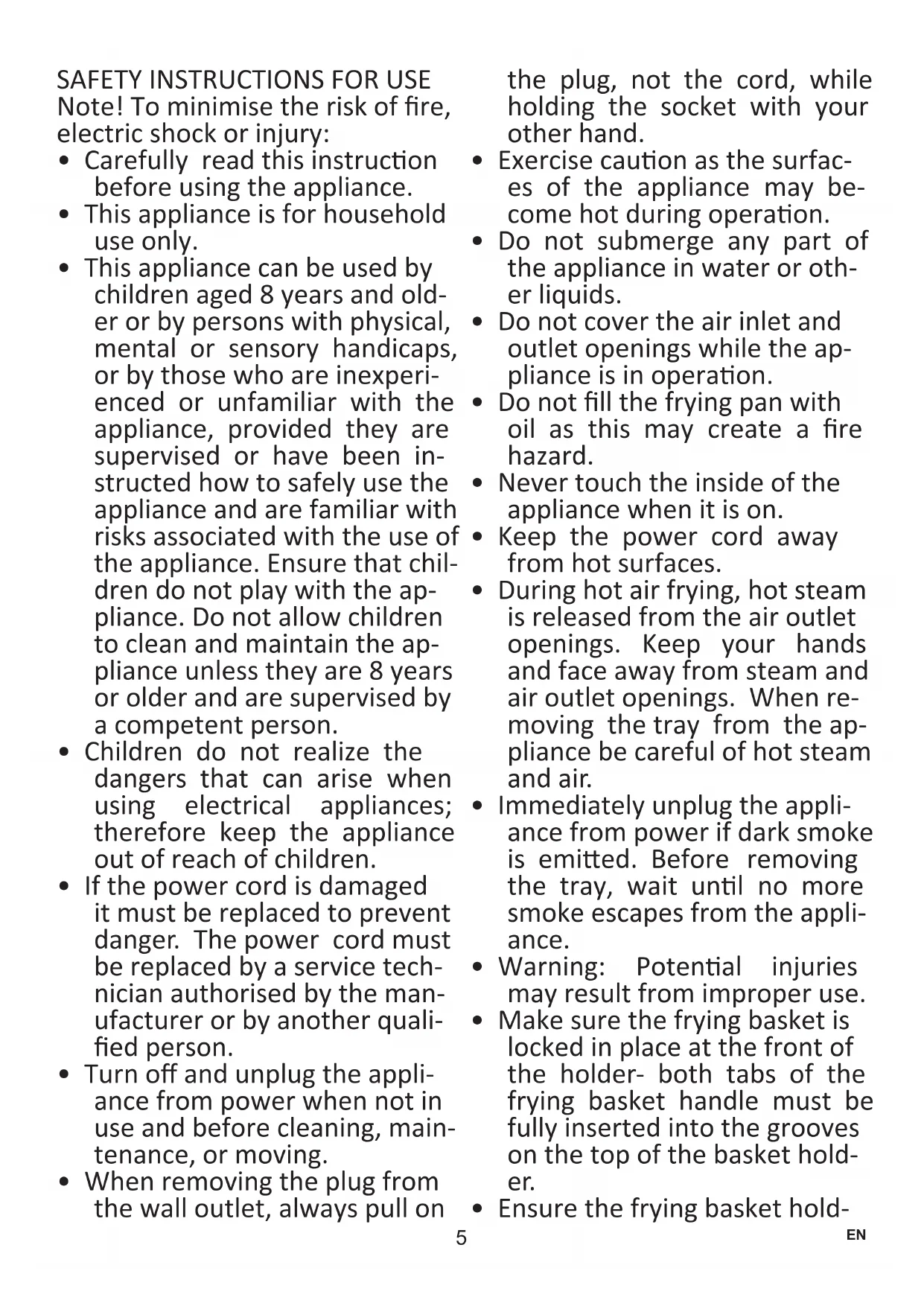 SAFETY INSTRUCTIONS FOR USE
Note! To minimise the risk of fire, electric shock or injury:

• Carefully read this instruction before using the appliance.
• This appliance is for household use only.
• This appliance can be used by children aged 8 years and older or by persons with physical, mental or sensory handicaps, or by those who are inexperienced or unfamiliar with the appliance, provided they are supervised or have been instructed how to safely use the appliance and are familiar with risks associated with the use of the appliance. Ensure that children do not play with the appliance. Do not allow children to clean and maintain the appliance unless they are 8 years or older and are supervised by a competent person.
• Children do not realize the dangers that can arise when using electrical appliances; therefore keep the appliance out of reach of children.
• If the power cord is damaged it must be replaced to prevent danger. The power cord must be replaced by a service technician authorised by the manufacturer or by another qualified person.
• Turn off and unplug the appliance from power when not in use and before cleaning, maintenance, or moving.
• When removing the plug from the wall outlet, always pull on the plug, not the cord, while holding the socket with your other hand.
• Exercise caution as the surfaces of the appliance may become hot during operation.
• Do not submerge any part of the appliance in water or other liquids.
• Do not cover the air inlet and outlet openings while the appliance is in operation.
• Do not fill the frying pan with oil as this may create a fire hazard.
• Never touch the inside of the appliance when it is on.
• Keep the power cord away from hot surfaces.
• During hot air frying, hot steam is released from the air outlet openings. Keep your hands and face away from steam and air outlet openings. When removing the tray from the appliance be careful of hot steam and air.
• Immediately unplug the appliance from power if dark smoke is emitted. Before removing the tray, wait until no more smoke escapes from the appliance.
• Warning: Potential injuries may result from improper use.
• Make sure the frying basket is locked in place at the front of the holder- both tabs of the frying basket handle must be fully inserted into the grooves on the top of the basket holder.
• Ensure the frying basket hold-

5

EN